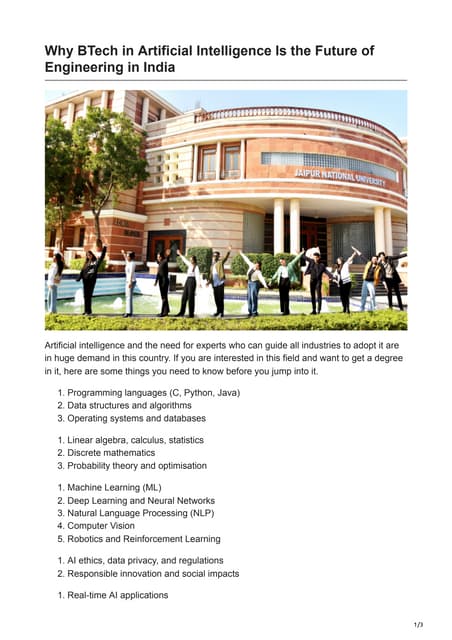 Why BTech in Artificial Intelligence Is the Future of Engineering in India

JAIPUR NATIONAL UNIVERSITY

Artificial intelligence and the need for experts who can guide all industries to adopt it are in huge demand in this country. If you are interested in this field and want to get a degree in it, here are some things you need to know before you jump into it.

1. Programming languages (C, Python, Java)
2. Data structures and algorithms
3. Operating systems and databases

1. Linear algebra, calculus, statistics
2. Discrete mathematics
3. Probability theory and optimisation

1. Machine Learning (ML)
2. Deep Learning and Neural Networks
3. Natural Language Processing (NLP)
4. Computer Vision
5. Robotics and Reinforcement Learning

1. AI ethics, data privacy, and regulations
2. Responsible innovation and social impacts

1. Real-time AI applications

1/3